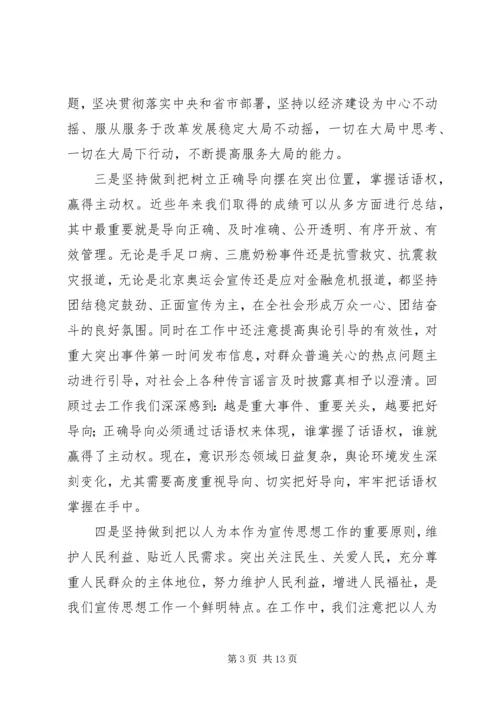 题，坚决贯彻落实中央和省市部署，坚持以经济建设为中心不动摇、服从服务于改革发展稳定大局不动摇，一切在大局中思考、一切在大局下行动，不断提高服务大局的能力。

三是坚持做到把树立正确导向摆在突出位置，掌握话语权，赢得主动权。近些年来我们取得的成绩可以从多方面进行总结，其中最重要就是导向正确、及时准确、公开透明、有序开放、有效管理。无论是手足口病、三鹿奶粉事件还是抗雪救灾、抗震救灾报道，无论是北京奥运会宣传还是应对金融危机报道，都坚持团结稳定鼓劲、正面宣传为主，在全社会形成万众一心、团结奋斗的良好氛围。同时在工作中还注意提高舆论引导的有效性，对重大突出事件第一时间发布信息，对群众普遍关心的热点问题主动进行引导，对社会上各种传言谣言及时披露真相予以澄清。回顾过去工作我们深深感到：越是重大事件、重要关头，越要把好导向；正确导向必须通过话语权来体现，谁掌握了话语权，谁就赢得了主动权。现在，意识形态领域日益复杂，舆论环境发生深刻变化，尤其需要高度重视导向、切实把好导向，牢牢把话语权掌握在手中。

四是坚持做到把以人为本作为宣传思想工作的重要原则，维护人民利益、贴近人民需求。突出关注民生、关爱人民，充分尊重人民群众的主体地位，努力维护人民利益，增进人民福祉，是我们宣传思想工作一个鲜明特点。在工作中，我们注意把以人为

第 3 页 共 13 页